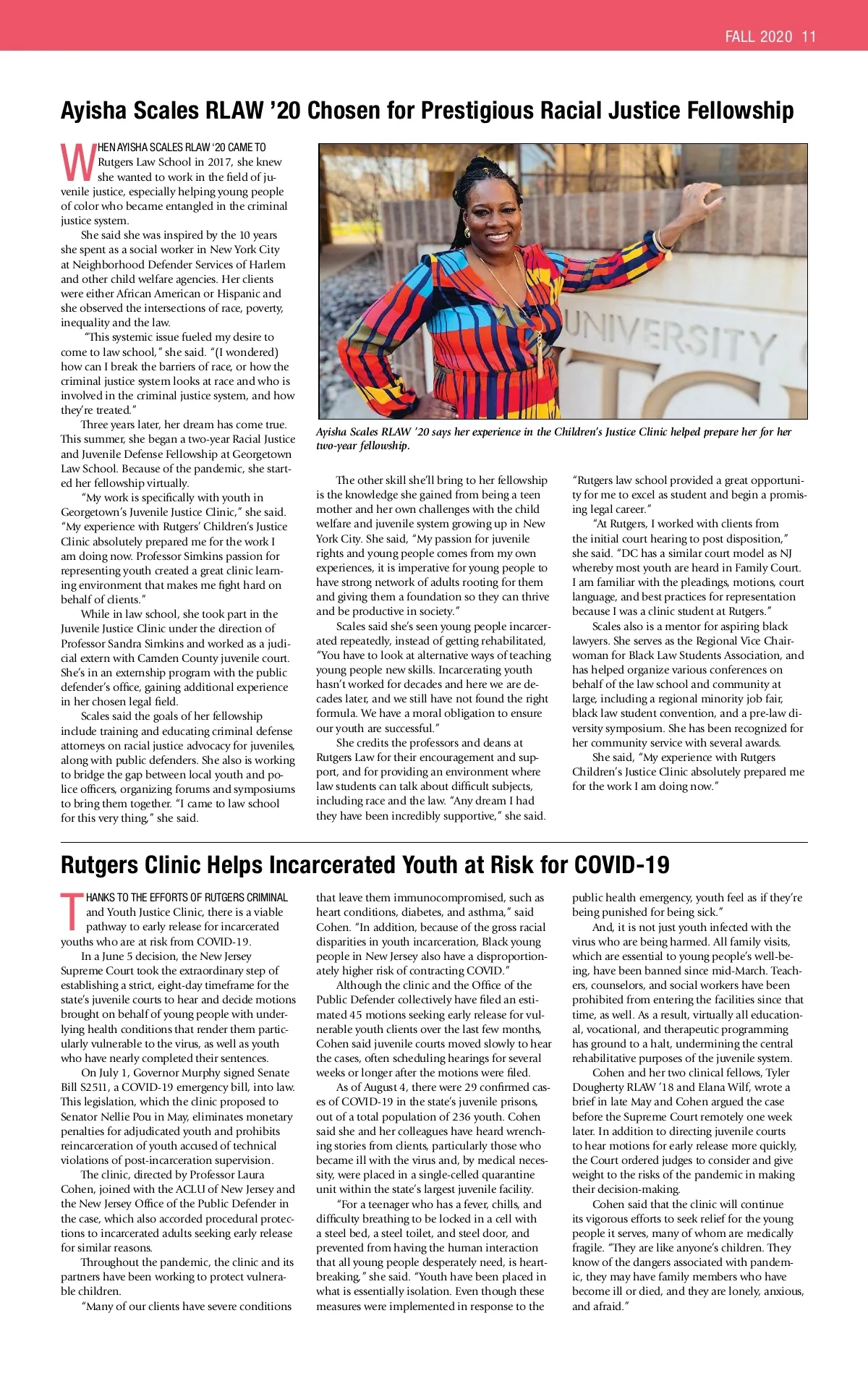 FALL 2020 11

Ayisha Scales RLAW '20 Chosen for Prestigious Racial Justice Fellowship

WHEN AYISHA SCALES RLAW '20 CAME TO Rutgers Law School in 2017, she knew she wanted to work in the field of juvenile justice, especially helping young people of color who became entangled in the criminal justice system.

She said she was inspired by the 10 years she spent as a social worker in New York City at Neighborhood Defender Services of Harlem and other child welfare agencies. Her clients were either African American or Hispanic and she observed the intersections of race, poverty, inequality and the law.

"This systemic issue fueled my desire to come to law school," she said. "(I wondered) how can I break the barriers of race, or how the criminal justice system looks at race and who is involved in the criminal justice system, and how they're treated."

Three years later, her dream has come true. This summer, she began a two-year Racial Justice and Juvenile Defense Fellowship at Georgetown Law School. Because of the pandemic, she started her fellowship virtually.

"My work is specifically with youth in Georgetown's Juvenile Justice Clinic," she said. "My experience with Rutgers' Children's Justice Clinic absolutely prepared me for the work I am doing now. Professor Simkins passion for representing youth created a great clinic learning environment that makes me fight hard on behalf of clients."

While in law school, she took part in the Juvenile Justice Clinic under the direction of Professor Sandra Simkins and worked as a judicial extern with Camden County juvenile court. She's in an externship program with the public defender's office, gaining additional experience in her chosen legal field.

Scales said the goals of her fellowship include training and educating criminal defense attorneys on racial justice advocacy for juveniles, along with public defenders. She also is working to bridge the gap between local youth and police officers, organizing forums and symposiums to bring them together. "I came to law school for this very thing," she said.

UNIVERSITY

Ayisha Scales RLAW '20 says her experience in the Children's Justice Clinic helped prepare her for her two-year fellowship.

The other skill she'll bring to her fellowship is the knowledge she gained from being a teen mother and her own challenges with the child welfare and juvenile system growing up in New York City. She said, "My passion for juvenile rights and young people comes from my own experiences, it is imperative for young people to have strong network of adults rooting for them and giving them a foundation so they can thrive and be productive in society."

Scales said she's seen young people incarcerated repeatedly, instead of getting rehabilitated, "You have to look at alternative ways of teaching young people new skills. Incarcerating youth hasn't worked for decades and here we are decades later, and we still have not found the right formula. We have a moral obligation to ensure our youth are successful."

She credits the professors and deans at Rutgers Law for their encouragement and support, and for providing an environment where law students can talk about difficult subjects, including race and the law. "Any dream I had they have been incredibly supportive," she said.

"Rutgers law school provided a great opportunity for me to excel as student and begin a promising legal career."

"At Rutgers, I worked with clients from the initial court hearing to post disposition," she said. "DC has a similar court model as NJ whereby most youth are heard in Family Court. I am familiar with the pleadings, motions, court language, and best practices for representation because I was a clinic student at Rutgers."

Scales also is a mentor for aspiring black lawyers. She serves as the Regional Vice Chairwoman for Black Law Students Association, and has helped organize various conferences on behalf of the law school and community at large, including a regional minority job fair, black law student convention, and a pre-law diversity symposium. She has been recognized for her community service with several awards.

She said, "My experience with Rutgers Children's Justice Clinic absolutely prepared me for the work I am doing now."

Rutgers Clinic Helps Incarcerated Youth at Risk for COVID-19

THANKS TO THE EFFORTS OF RUTGERS CRIMINAL and Youth Justice Clinic, there is a viable pathway to early release for incarcerated youths who are at risk from COVID-19.

In a June 5 decision, the New Jersey Supreme Court took the extraordinary step of establishing a strict, eight-day timeframe for the state's juvenile courts to hear and decide motions brought on behalf of young people with underlying health conditions that render them particularly vulnerable to the virus, as well as youth who have nearly completed their sentences.

On July 1, Governor Murphy signed Senate Bill S2511, a COVID-19 emergency bill, into law. This legislation, which the clinic proposed to Senator Nellie Pou in May, eliminates monetary penalties for adjudicated youth and prohibits reincarceration of youth accused of technical violations of post-incarceration supervision.

The clinic, directed by Professor Laura Cohen, joined with the ACLU of New Jersey and the New Jersey Office of the Public Defender in the case, which also accorded procedural protections to incarcerated adults seeking early release for similar reasons.

Throughout the pandemic, the clinic and its partners have been working to protect vulnerable children.

"Many of our clients have severe conditions that leave them immunocompromised, such as heart conditions, diabetes, and asthma," said Cohen. "In addition, because of the gross racial disparities in youth incarceration, Black young people in New Jersey also have a disproportionately higher risk of contracting COVID."

Although the clinic and the Office of the Public Defender collectively have filed an estimated 45 motions seeking early release for vulnerable youth clients over the last few months, Cohen said juvenile courts moved slowly to hear the cases, often scheduling hearings for several weeks or longer after the motions were filed.

As of August 4, there were 29 confirmed cases of COVID-19 in the state's juvenile prisons, out of a total population of 236 youth. Cohen said she and her colleagues have heard wrenching stories from clients, particularly those who became ill with the virus and, by medical necessity, were placed in a single-celled quarantine unit within the state's largest juvenile facility.

"For a teenager who has a fever, chills, and difficulty breathing to be locked in a cell with a steel bed, a steel toilet, and steel door, and prevented from having the human interaction that all young people desperately need, is heartbreaking," she said. "Youth have been placed in what is essentially isolation. Even though these measures were implemented in response to the public health emergency, youth feel as if they're being punished for being sick."

And, it is not just youth infected with the virus who are being harmed. All family visits, which are essential to young people's well-being, have been banned since mid-March. Teachers, counselors, and social workers have been prohibited from entering the facilities since that time, as well. As a result, virtually all educational, vocational, and therapeutic programming has ground to a halt, undermining the central rehabilitative purposes of the juvenile system.

Cohen and her two clinical fellows, Tyler Dougherty RLAW '18 and Elana Wilf, wrote a brief in late May and Cohen argued the case before the Supreme Court remotely one week later. In addition to directing juvenile courts to hear motions for early release more quickly, the Court ordered judges to consider and give weight to the risks of the pandemic in making their decision-making.

Cohen said that the clinic will continue its vigorous efforts to seek relief for the young people it serves, many of whom are medically fragile. "They are like anyone's children. They know of the dangers associated with pandemic, they may have family members who have become ill or died, and they are lonely, anxious, and afraid."